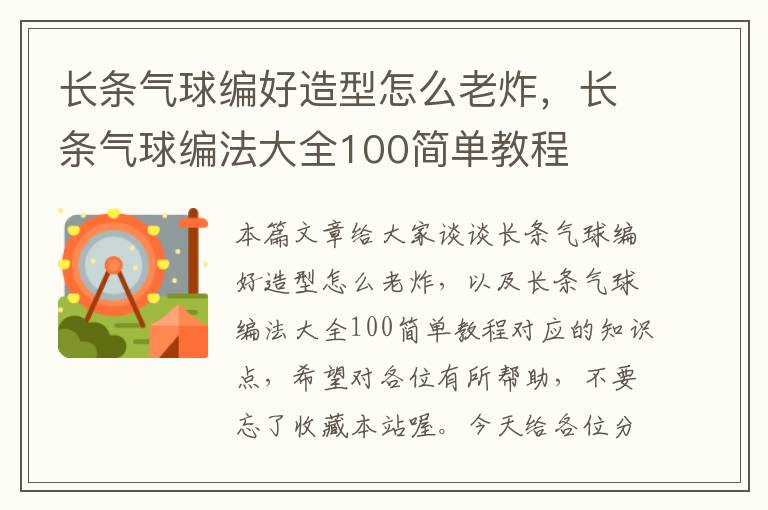 长条气球编好造型怎么老炸，长条气球编法大全100简单教程

本篇文章给大家谈谈长条气球编好造型怎么老炸，以及长条气球编法大全100简单教程对应的知识点，希望对各位有所帮助，不要忘了收藏本站喔。今天给各位分